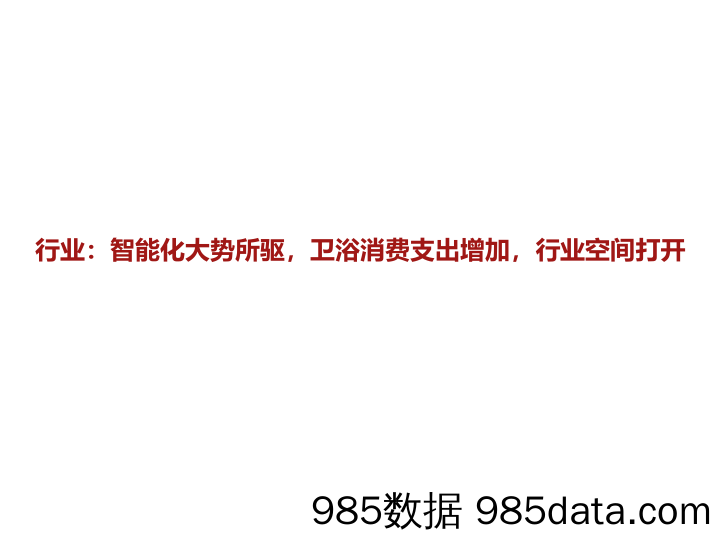 行业：智能化大势所驱，卫浴消费支出增加，行业空间打开

985数据 985data.com